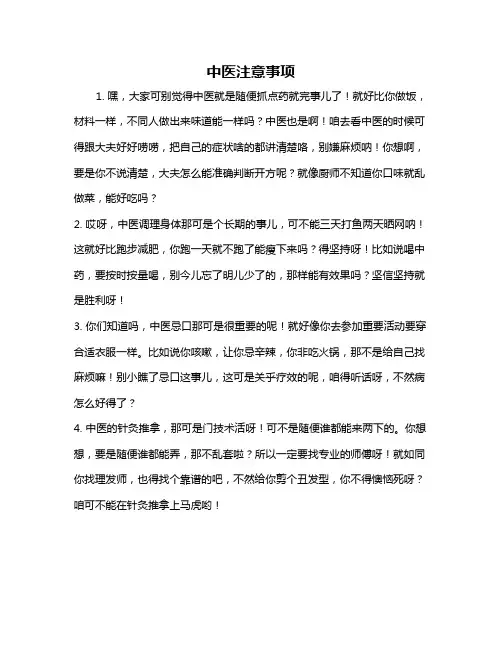 中医注意事项

1. 嘿，大家可别觉得中医就是随便抓点药就完事儿了！就好比你做饭，材料一样，不同人做出来味道能一样吗？中医也是啊！咱去看中医的时候可得跟大夫好好唠唠，把自己的症状啥的都讲清楚咯，别嫌麻烦呐！你想啊，要是你不说清楚，大夫怎么能准确判断开方呢？就像厨师不知道你口味就乱做菜，能好吃吗？

2. 哎呀，中医调理身体那可是个长期的事儿，可不能三天打鱼两天晒网呐！这就好比跑步减肥，你跑一天就不跑了能瘦下来吗？得坚持呀！比如说喝中药，要按时按量喝，别今儿忘了明儿少了的，那样能有效果吗？坚信坚持就是胜利呀！

3. 你们知道吗，中医忌口那可是很重要的呢！就好像你去参加重要活动要穿合适衣服一样。比如说你咳嗽，让你忌辛辣，你非吃火锅，那不是给自己找麻烦嘛！别小瞧了忌口这事儿，这可是关乎疗效的呢，咱得听话呀，不然病怎么好得了？

4. 中医的针灸推拿，那可是门技术活呀！可不是随便谁都能来两下的。你想想，要是随便谁都能弄，那不乱套啦？所以一定要找专业的师傅呀！就如同你找理发师，也得找个靠谱的吧，不然给你剪个丑发型，你不得懊恼死呀？咱可不能在针灸推拿上马虎哟！